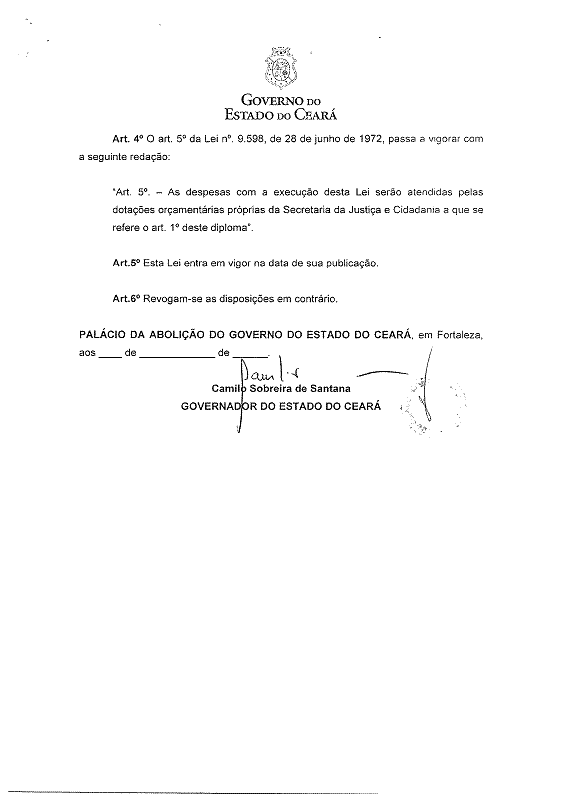 GOVERNO DO
ESTADO DO CEARÁ

Art. 4º O art. 5º da Lei nº. 9.598, de 28 de junho de 1972, passa a vigorar com a seguinte redação:

"Art. 5º. – As despesas com a execução desta Lei serão atendidas pelas dotações orçamentárias próprias da Secretaria da Justiça e Cidadania a que se refere o art. 1º deste diploma".

Art.5º Esta Lei entra em vigor na data de sua publicação.

Art.6º Revogam-se as disposições em contrário.

PALÁCIO DA ABOLIÇÃO DO GOVERNO DO ESTADO DO CEARÁ, em Fortaleza, aos ____ de ____________ de ______.

Camilo Sobreira de Santana
GOVERNADOR DO ESTADO DO CEARÁ